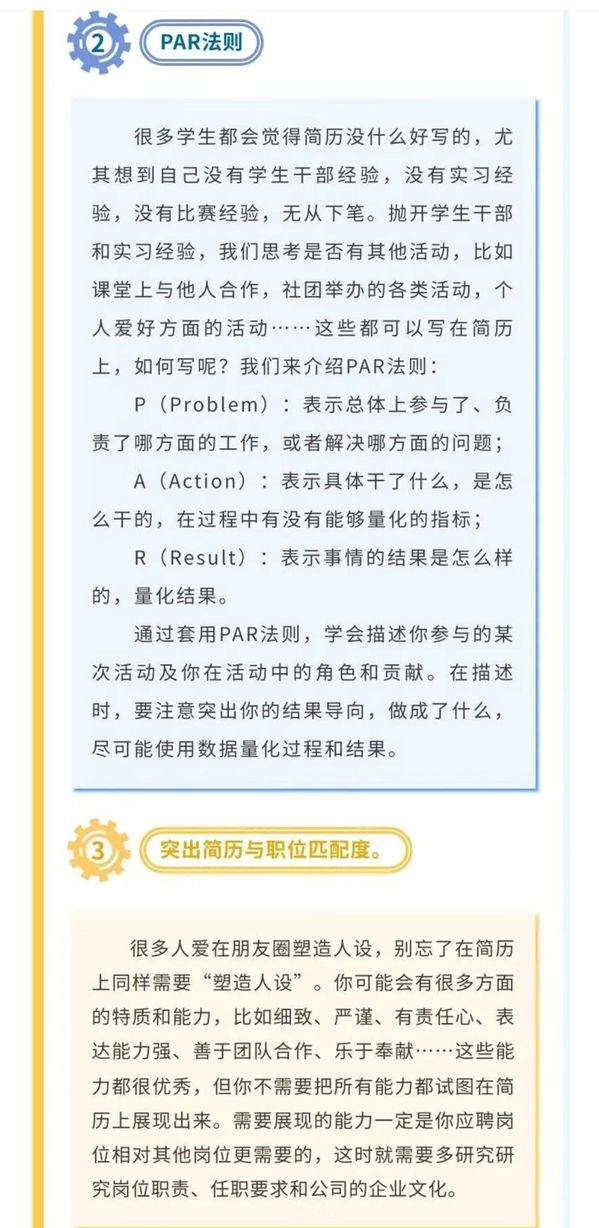 2 PAR法则

很多学生都会觉得简历没什么好写的，尤其想到自己没有学生干部经验，没有实习经验，没有比赛经验，无从下笔。抛开学生干部和实习经验，我们思考是否有其他活动，比如课堂上与他人合作，社团举办的各类活动，个人爱好方面的活动……这些都可以写在简历上，如何写呢？我们来介绍PAR法则：

P（Problem）：表示总体上参与了、负责了哪方面的工作，或者解决哪方面的问题；

A（Action）：表示具体干了什么，是怎么干的，在过程中有没有能够量化的指标；

R（Result）：表示事情的结果是怎么样的，量化结果。

通过套用PAR法则，学会描述你参与的某次活动及你在活动中的角色和贡献。在描述时，要注意突出你的结果导向，做成了什么，尽可能使用数据量化过程和结果。

3 突出简历与职位匹配度。

很多人爱在朋友圈塑造人设，别忘了在简历上同样需要“塑造人设”。你可能会有很多方面的特质和能力，比如细致、严谨、有责任心、表达能力强、善于团队合作、乐于奉献……这些能力都很优秀，但你不需要把所有能力都试图在简历上展现出来。需要展现的能力一定是你应聘岗位相对其他岗位更需要的，这时就需要多研究研究岗位职责、任职要求和公司的企业文化。